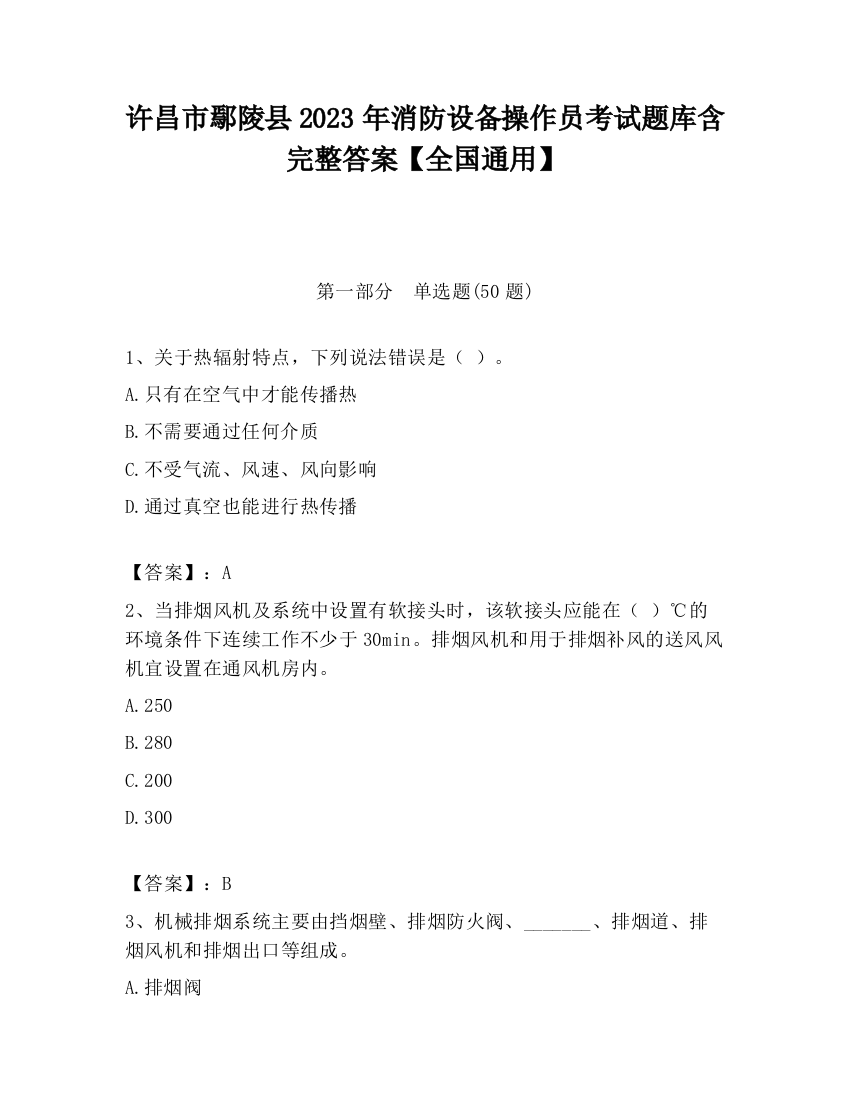 许昌市鄢陵县2023年消防设备操作员考试题库含完整答案【全国通用】

第一部分　单选题(50题)

1、关于热辐射特点，下列说法错误是（ ）。

A.只有在空气中才能传播热

B.不需要通过任何介质

C.不受气流、风速、风向影响

D.通过真空也能进行热传播

【答案】：A

2、当排烟风机及系统中设置有软接头时，该软接头应能在（ ）℃的环境条件下连续工作不少于30min。排烟风机和用于排烟补风的送风风机宜设置在通风机房内。

A.250

B.280

C.200

D.300

【答案】：B

3、机械排烟系统主要由挡烟壁、排烟防火阀、_______、排烟道、排烟风机和排烟出口等组成。

A.排烟阀